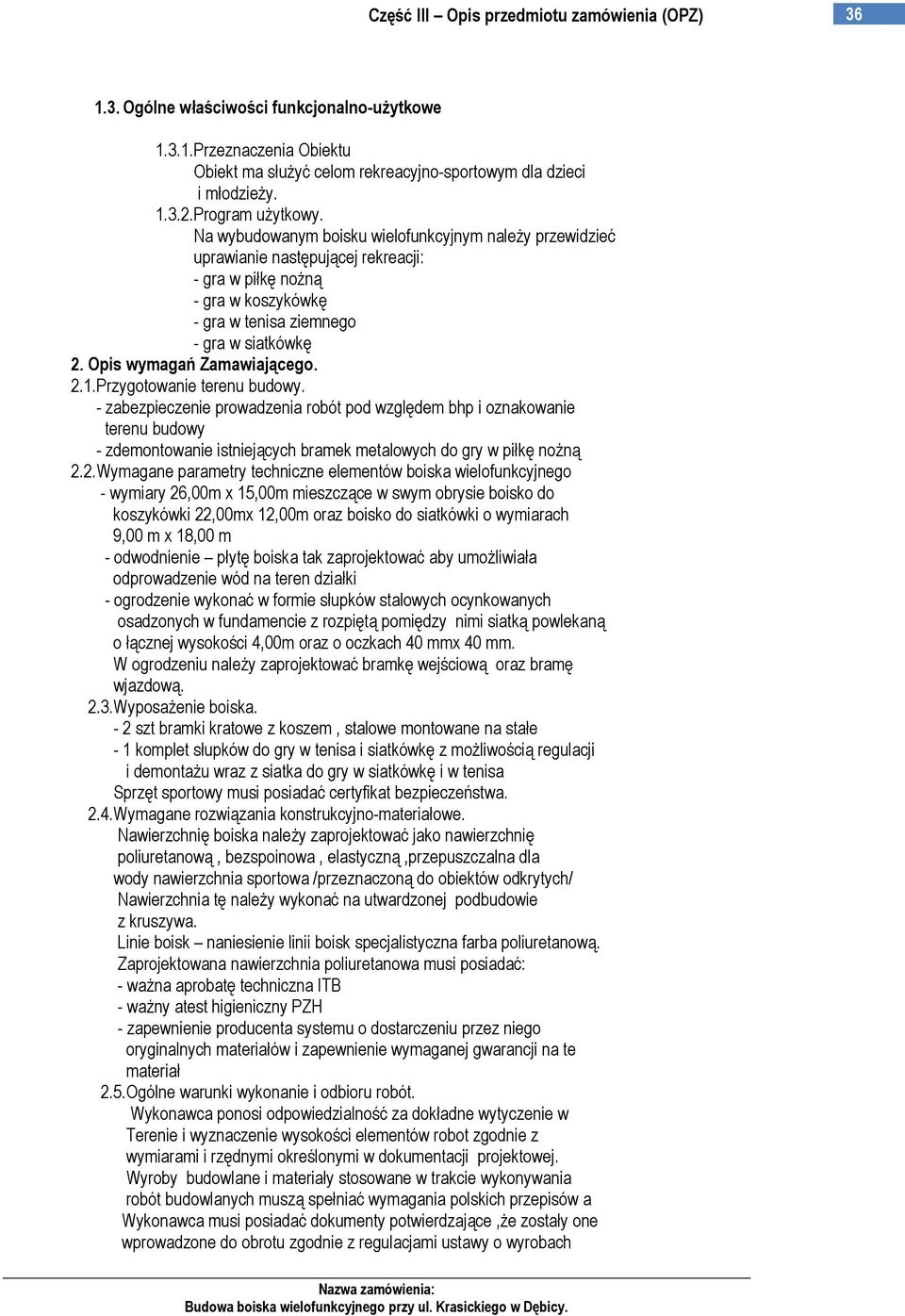 Część III – Opis przedmiotu zamówienia (OPZ) 36

1.3. Ogólne właściwości funkcjonalno-użytkowe

1.3.1.Przeznaczenia Obiektu
Obiekt ma służyć celom rekreacyjno-sportowym dla dzieci i młodzieży.
1.3.2.Program użytkowy.
Na wybudowanym boisku wielofunkcyjnym należy przewidzieć uprawianie następującej rekreacji:
- gra w piłkę nożną
- gra w koszykówkę
- gra w tenisa ziemnego
- gra w siatkówkę
2. Opis wymagań Zamawiającego.
2.1.Przygotowanie terenu budowy.
- zabezpieczenie prowadzenia robót pod względem bhp i oznakowanie terenu budowy
- zdemontowanie istniejących bramek metalowych do gry w piłkę nożną
2.2.Wymagane parametry techniczne elementów boiska wielofunkcyjnego
- wymiary 26,00m x 15,00m mieszczące w swym obrysie boisko do koszykówki 22,00mx 12,00m oraz boisko do siatkówki o wymiarach 9,00 m x 18,00 m
- odwodnienie – płytę boiska tak zaprojektować aby umożliwiała odprowadzenie wód na teren działki
- ogrodzenie wykonać w formie słupków stalowych ocynkowanych osadzonych w fundamencie z rozpiętą pomiędzy nimi siatką powlekaną o łącznej wysokości 4,00m oraz o oczkach 40 mmx 40 mm.
W ogrodzeniu należy zaprojektować bramkę wejściową oraz bramę wjazdową.
2.3.Wyposażenie boiska.
- 2 szt bramki kratowe z koszem , stalowe montowane na stałe
- 1 komplet słupków do gry w tenisa i siatkówkę z możliwością regulacji i demontażu wraz z siatka do gry w siatkówkę i w tenisa
Sprzęt sportowy musi posiadać certyfikat bezpieczeństwa.
2.4.Wymagane rozwiązania konstrukcyjno-materiałowe.
Nawierzchnię boiska należy zaprojektować jako nawierzchnię poliuretanową , bezspoinowa , elastyczną ,przepuszczalna dla wody nawierzchnia sportowa /przeznaczoną do obiektów odkrytych/
Nawierzchnia tę należy wykonać na utwardzonej podbudowie z kruszywa.
Linie boisk – naniesienie linii boisk specjalistyczna farba poliuretanową.
Zaprojektowana nawierzchnia poliuretanowa musi posiadać:
- ważna aprobatę techniczna ITB
- ważny atest higieniczny PZH
- zapewnienie producenta systemu o dostarczeniu przez niego oryginalnych materiałów i zapewnienie wymaganej gwarancji na te materiał
2.5.Ogólne warunki wykonanie i odbioru robót.
Wykonawca ponosi odpowiedzialność za dokładne wytyczenie w Terenie i wyznaczenie wysokości elementów robot zgodnie z wymiarami i rzędnymi określonymi w dokumentacji projektowej.
Wyroby budowlane i materiały stosowane w trakcie wykonywania robót budowlanych muszą spełniać wymagania polskich przepisów a Wykonawca musi posiadać dokumenty potwierdzające ,że zostały one wprowadzone do obrotu zgodnie z regulacjami ustawy o wyrobach

Nazwa zamówienia:
Budowa boiska wielofunkcyjnego przy ul. Krasickiego w Dębicy.